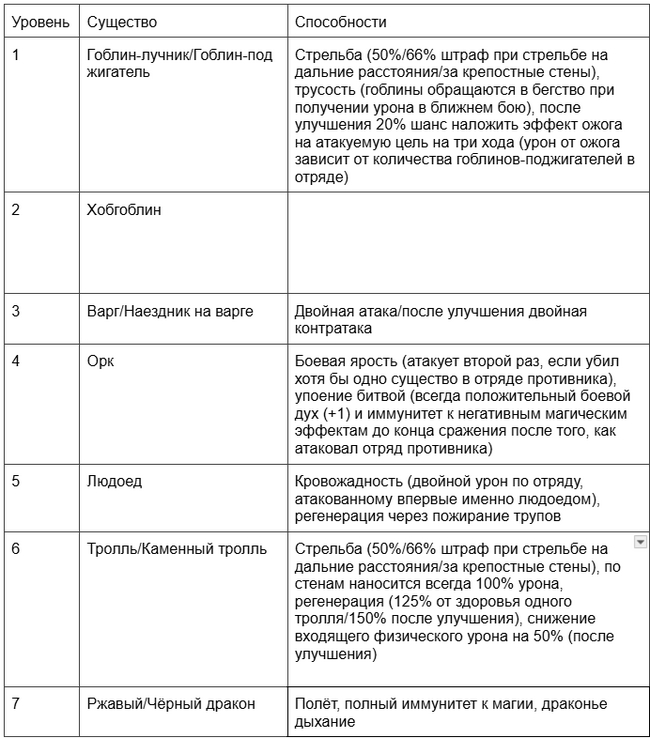 | Уровень | Существо | Способности |
|---|---|---|
| 1 | Гоблин-лучник/Гоблин-поджигатель | Стрельба (50%/66% штраф при стрельбе на дальние расстояния/за крепостные стены), трусость (гоблины обращаются в бегство при получении урона в ближнем бою), после улучшения 20% шанс наложить эффект ожога на атакуемую цель на три хода (урон от ожога зависит от количества гоблинов-поджигателей в отряде) |
| 2 | Хобгоблин | |
| 3 | Варг/Наездник на варге | Двойная атака/после улучшения двойная контратака |
| 4 | Орк | Боевая ярость (атакует второй раз, если убил хотя бы одно существо в отряде противника), упоение битвой (всегда положительный боевой дух (+1) и иммунитет к негативным магическим эффектам до конца сражения после того, как атаковал отряд противника) |
| 5 | Людоед | Кровожадность (двойной урон по отряду, атакованному впервые именно людоедом), регенерация через пожирание трупов |
| 6 | Тролль/Каменный тролль | Стрельба (50%/66% штраф при стрельбе на дальние расстояния/за крепостные стены), по стенам наносится всегда 100% урона, регенерация (125% от здоровья одного тролля/150% после улучшения), снижение входящего физического урона на 50% (после улучшения) |
| 7 | Ржавый/Чёрный дракон | Полёт, полный иммунитет к магии, драконье дыхание |